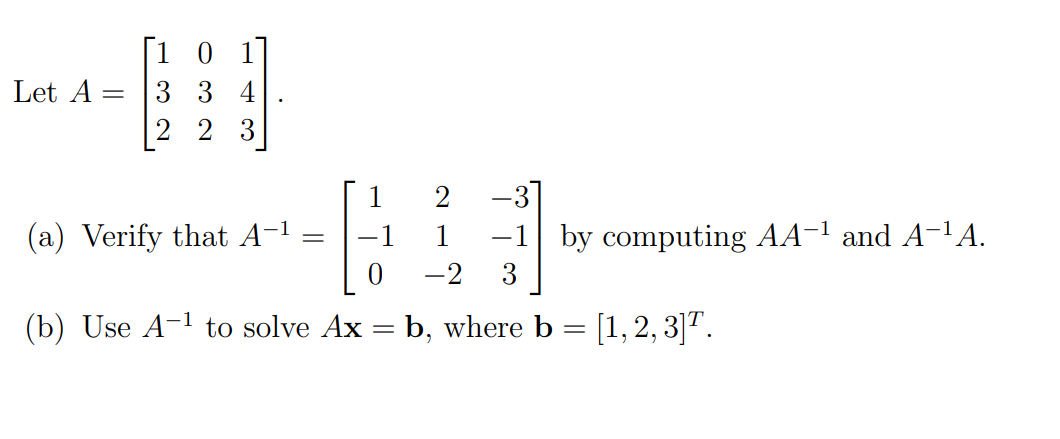 Let $A = \begin{bmatrix} 1 & 0 & 1 \\ 3 & 3 & 4 \\ 2 & 2 & 3 \end{bmatrix}$.

(a) Verify that $A^{-1} = \begin{bmatrix} 1 & 2 & -3 \\ -1 & 1 & -1 \\ 0 & -2 & 3 \end{bmatrix}$ by computing $AA^{-1}$ and $A^{-1}A$.

(b) Use $A^{-1}$ to solve $A\mathbf{x} = \mathbf{b}$, where $\mathbf{b} = [1, 2, 3]^T$.